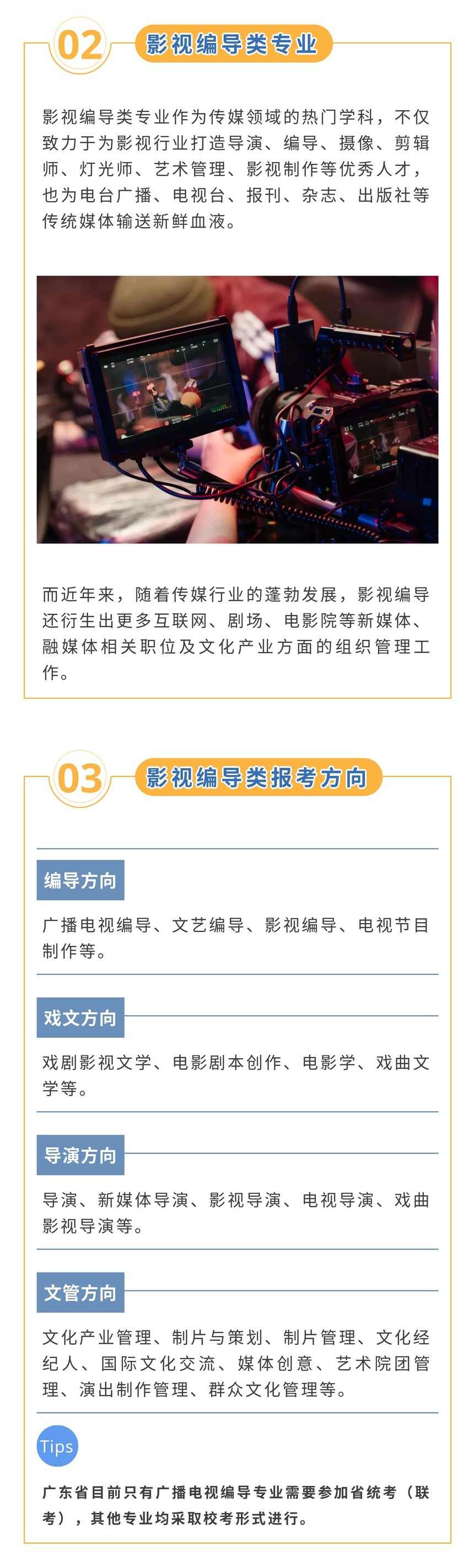 02 影视编导类专业

影视编导类专业作为传媒领域的热门学科，不仅致力于为影视行业打造导演、编导、摄像、剪辑师、灯光师、艺术管理、影视制作等优秀人才，也为电台广播、电视台、报刊、杂志、出版社等传统媒体输送新鲜血液。

而近年来，随着传媒行业的蓬勃发展，影视编导还衍生出更多互联网、剧场、电影院等新媒体、融媒体相关职位及文化产业方面的组织管理工作。

03 影视编导类报考方向

编导方向

广播电视编导、文艺编导、影视编导、电视节目制作等。

戏文方向

戏剧影视文学、电影剧本创作、电影学、戏曲文学等。

导演方向

导演、新媒体导演、影视导演、电视导演、戏曲影视导演等。

文管方向

文化产业管理、制片与策划、制片管理、文化经纪人、国际文化交流、媒体创意、艺术院团管理、演出制作管理、群众文化管理等。

Tips

广东省目前只有广播电视编导专业需要参加省统考（联考），其他专业均采取校考形式进行。